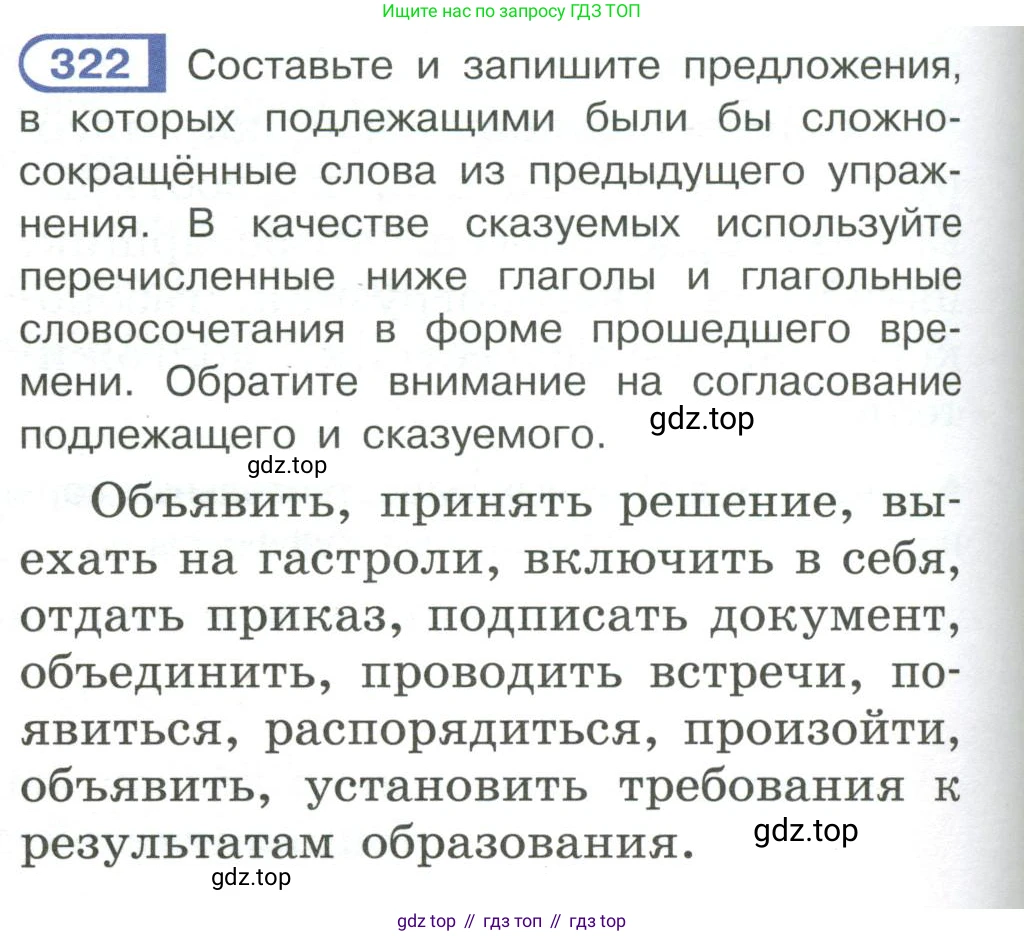 Ищите нас по запросу ГДЗ ТОП

322 Составьте и запишите предложения, в которых подлежащими были бы сложносокращённые слова из предыдущего упражнения. В качестве сказуемых используйте перечисленные ниже глаголы и глагольные словосочетания в форме прошедшего времени. Обратите внимание на согласование подлежащего и сказуемого.

Объявить, принять решение, выехать на гастроли, включить в себя, отдать приказ, подписать документ, объединить, проводить встречи, появиться, распорядиться, произойти, объявить, установить требования к результатам образования.

gdz top // гдз топ // гдз top

gdz.top